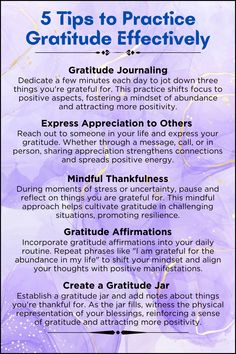 5 Tips to Practice Gratitude Effectively

Gratitude Journaling
Dedicate a few minutes each day to jot down three things you're grateful for. This practice shifts focus to positive aspects, fostering a mindset of abundance and attracting more positivity.

Express Appreciation to Others
Reach out to someone in your life and express your gratitude. Whether through a message, call, or in person, sharing appreciation strengthens connections and spreads positive energy.

Mindful Thankfulness
During moments of stress or uncertainty, pause and reflect on things you are grateful for. This mindful approach helps cultivate gratitude in challenging situations, promoting resilience.

Gratitude Affirmations
Incorporate gratitude affirmations into your daily routine. Repeat phrases like "I am grateful for the abundance in my life" to shift your mindset and align your thoughts with positive manifestations.

Create a Gratitude Jar
Establish a gratitude jar and add notes about things you're thankful for. As the jar fills, witness the physical representation of your blessings, reinforcing a sense of gratitude and attracting more positivity.